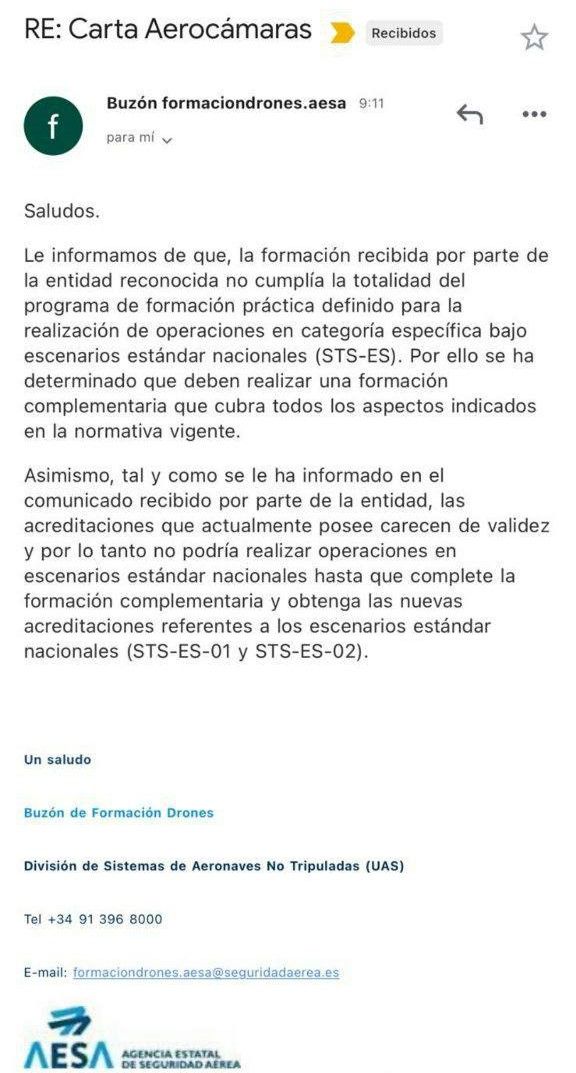 RE: Carta Aerocámaras Recibidos

f

Buzón formaciondrones.aesa 9:11
para mí

Saludos.

Le informamos de que, la formación recibida por parte de la entidad reconocida no cumplía la totalidad del programa de formación práctica definido para la realización de operaciones en categoría específica bajo escenarios estándar nacionales (STS-ES). Por ello se ha determinado que deben realizar una formación complementaria que cubra todos los aspectos indicados en la normativa vigente.

Asimismo, tal y como se le ha informado en el comunicado recibido por parte de la entidad, las acreditaciones que actualmente posee carecen de validez y por lo tanto no podría realizar operaciones en escenarios estándar nacionales hasta que complete la formación complementaria y obtenga las nuevas acreditaciones referentes a los escenarios estándar nacionales (STS-ES-01 y STS-ES-02).

Un saludo

Buzón de Formación Drones

División de Sistemas de Aeronaves No Tripuladas (UAS)

Tel +34 91 396 8000

E-mail: formaciondrones.aesa@seguridadaerea.es

AESA AGENCIA ESTATAL DE SEGURIDAD AÉREA